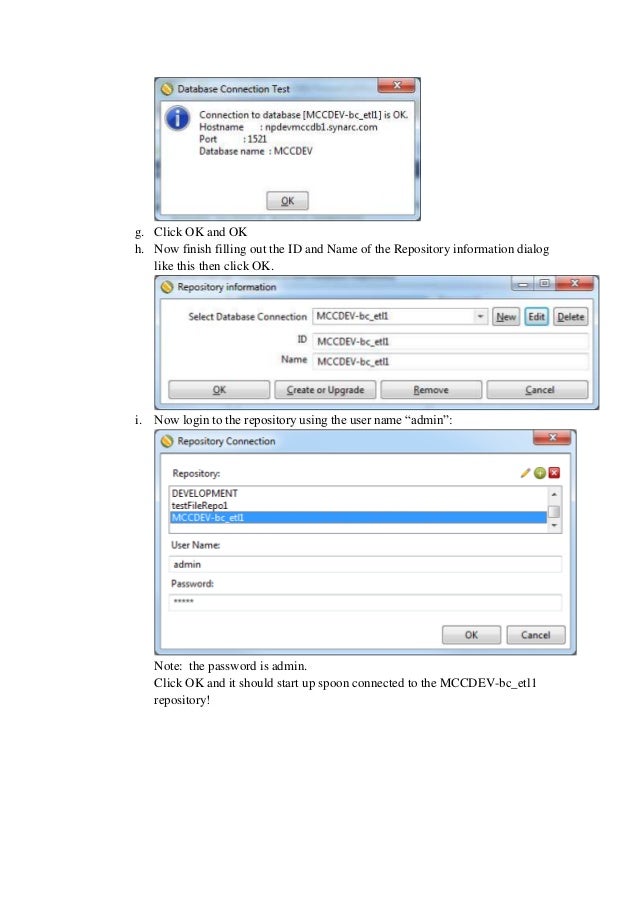 Database Connection Test

Connection to database [MCCDEV-bc_etl1] is OK.
Hostname : npdevmccdb1.synarc.com
Port : 1521
Database name : MCCDEV

OK

g. Click OK and OK
h. Now finish filling out the ID and Name of the Repository information dialog like this then click OK.

Repository information

Select Database Connection MCCDEV-bc_etl1 New Edit Delete
ID MCCDEV-bc_etl1
Name MCCDEV-bc_etl1

OK Create or Upgrade Remove Cancel

i. Now login to the repository using the user name “admin”:

Repository Connection

Repository:
DEVELOPMENT
testFileRepo1
MCCDEV-bc_etl1

User Name:
admin
Password:
*****

OK Cancel

Note: the password is admin.
Click OK and it should start up spoon connected to the MCCDEV-bc_etl1 repository!